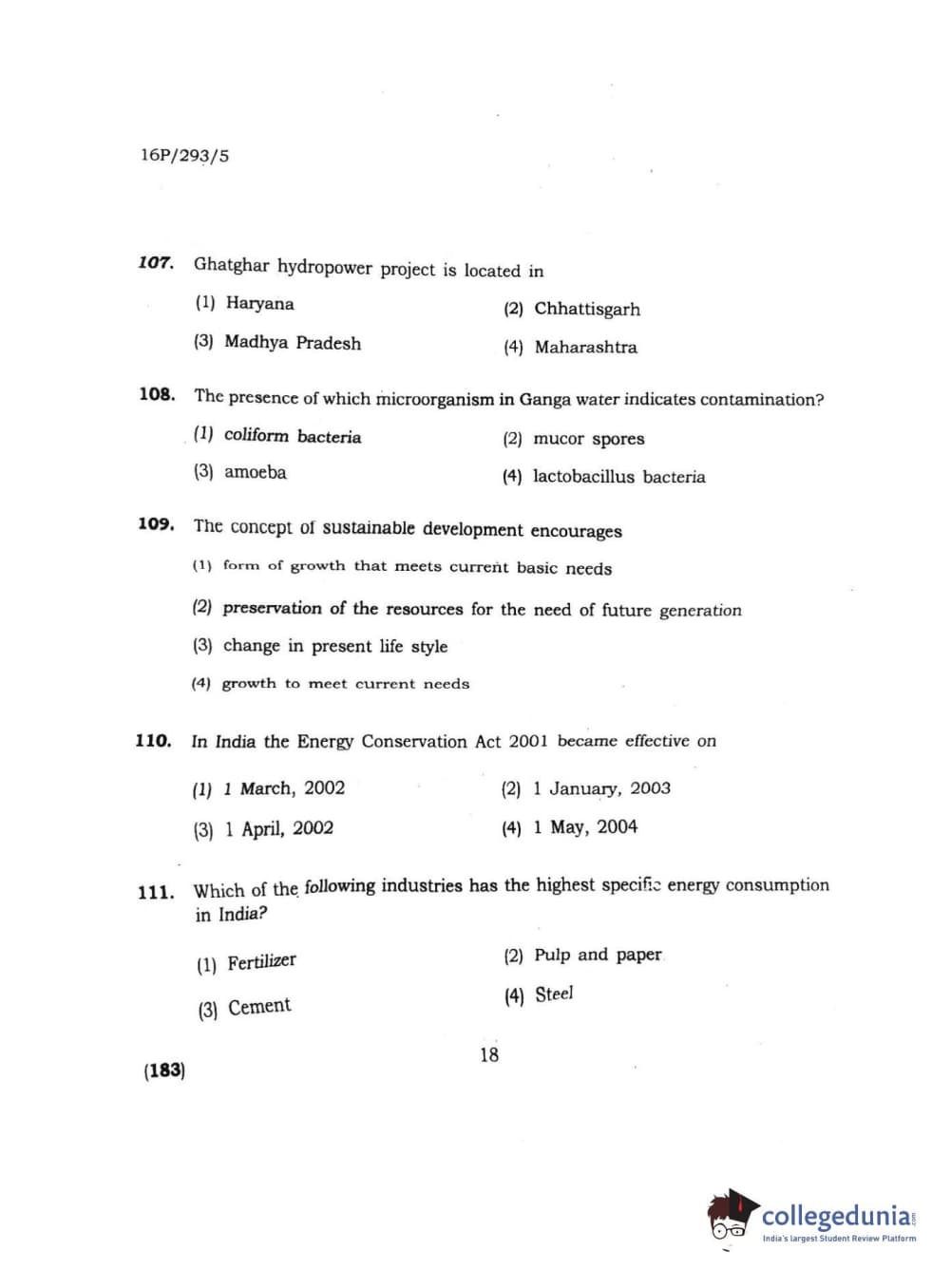 16P/293/5

107. Ghatghar hydropower project is located in

(1) Haryana

(2) Chhattisgarh

(3) Madhya Pradesh

(4) Maharashtra

108. The presence of which microorganism in Ganga water indicates contamination?

(1) coliform bacteria

(2) mucor spores

(3) amoeba

(4) lactobacillus bacteria

109. The concept of sustainable development encourages

(1) form of growth that meets current basic needs

(2) preservation of the resources for the need of future generation

(3) change in present life style

(4) growth to meet current needs

110. In India the Energy Conservation Act 2001 became effective on

(1) 1 March, 2002

(2) 1 January, 2003

(3) 1 April, 2002

(4) 1 May, 2004

111. Which of the following industries has the highest specific energy consumption in India?

(1) Fertilizer

(2) Pulp and paper

(3) Cement

(4) Steel

18

(183)

collegedunia.com
India's largest Student Review Platform